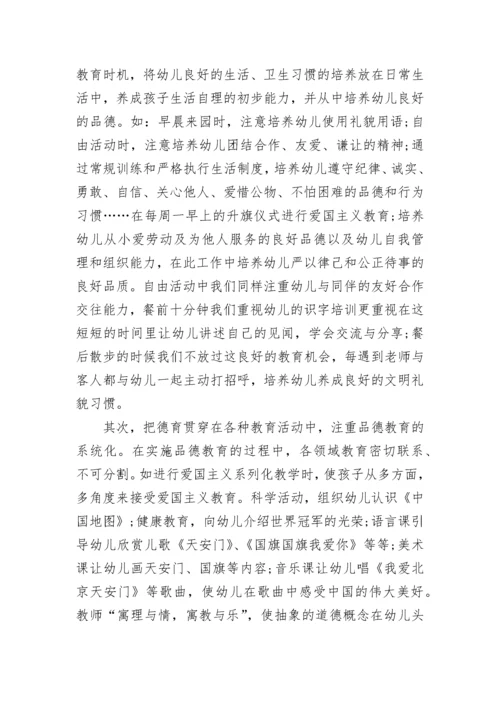 教育时机，将幼儿良好的生活、卫生习惯的培养放在日常生活中，养成孩子生活自理的初步能力，并从中培养幼儿良好的品德。如：早晨来园时，注意培养幼儿使用礼貌用语;自由活动时，注意培养幼儿团结合作、友爱、谦让的精神;通过常规训练和严格执行生活制度，培养幼儿遵守纪律、诚实、勇敢、自信、关心他人、爱惜公物、不怕困难的品德和行为习惯……在每周一早上的升旗仪式进行爱国主义教育;培养幼儿从小爱劳动及为他人服务的良好品德以及幼儿自我管理和组织能力，在此工作中培养幼儿严以律己和公正待事的良好品质。自由活动中我们同样注重幼儿与同伴的友好合作交往能力，餐前十分钟我们重视幼儿的识字培训更重视在这短短的时间里让幼儿讲述自己的见闻，学会交流与分享;餐后散步的时候我们不放过这良好的教育机会，每遇到老师与客人都与幼儿一起主动打招呼，培养幼儿养成良好的文明礼貌习惯。

其次，把德育贯穿在各种教育活动中，注重品德教育的系统化。在实施品德教育的过程中，各领域教育密切联系、不可分割。如进行爱国主义系列化教学时，使孩子从多方面，多角度来接受爱国主义教育。科学活动，组织幼儿认识《中国地图》;健康教育，向幼儿介绍世界冠军的光荣;语言课引导幼儿欣赏儿歌《天安门》、《国旗国旗我爱你》等等;美术课让幼儿画天安门、国旗等内容;音乐课让幼儿唱《我爱北京天安门》等歌曲，使幼儿在歌曲中感受中国的伟大美好。教师“寓理与情，寓教与乐”，使抽象的道德概念在幼儿头